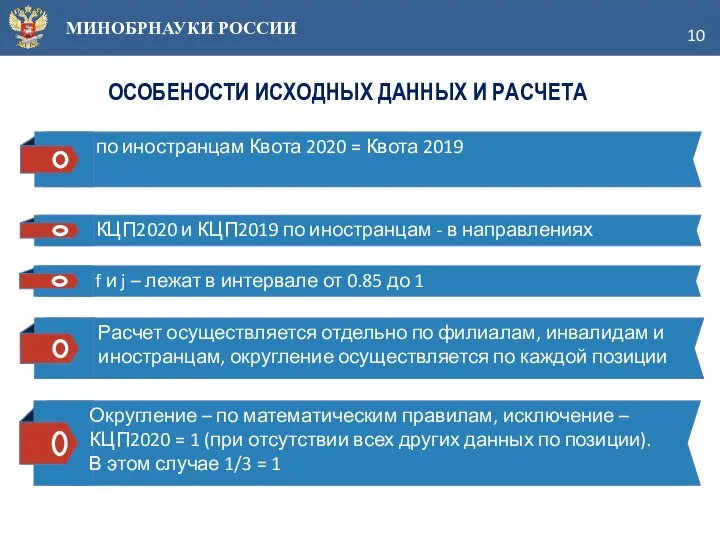 МИНОБРНАУКИ РОССИИ

10

ОСОБЕНОСТИ ИСХОДНЫХ ДАННЫХ И РАСЧЕТА

0 по иностранцам Квота 2020 = Квота 2019

0 КЦП2020 и КЦП2019 по иностранцам - в направлениях

0 f и j – лежат в интервале от 0.85 до 1

0 Расчет осуществляется отдельно по филиалам, инвалидам и иностранцам, округление осуществляется по каждой позиции

0 Округление – по математическим правилам, исключение – КЦП2020 = 1 (при отсутствии всех других данных по позиции). В этом случае 1/3 = 1